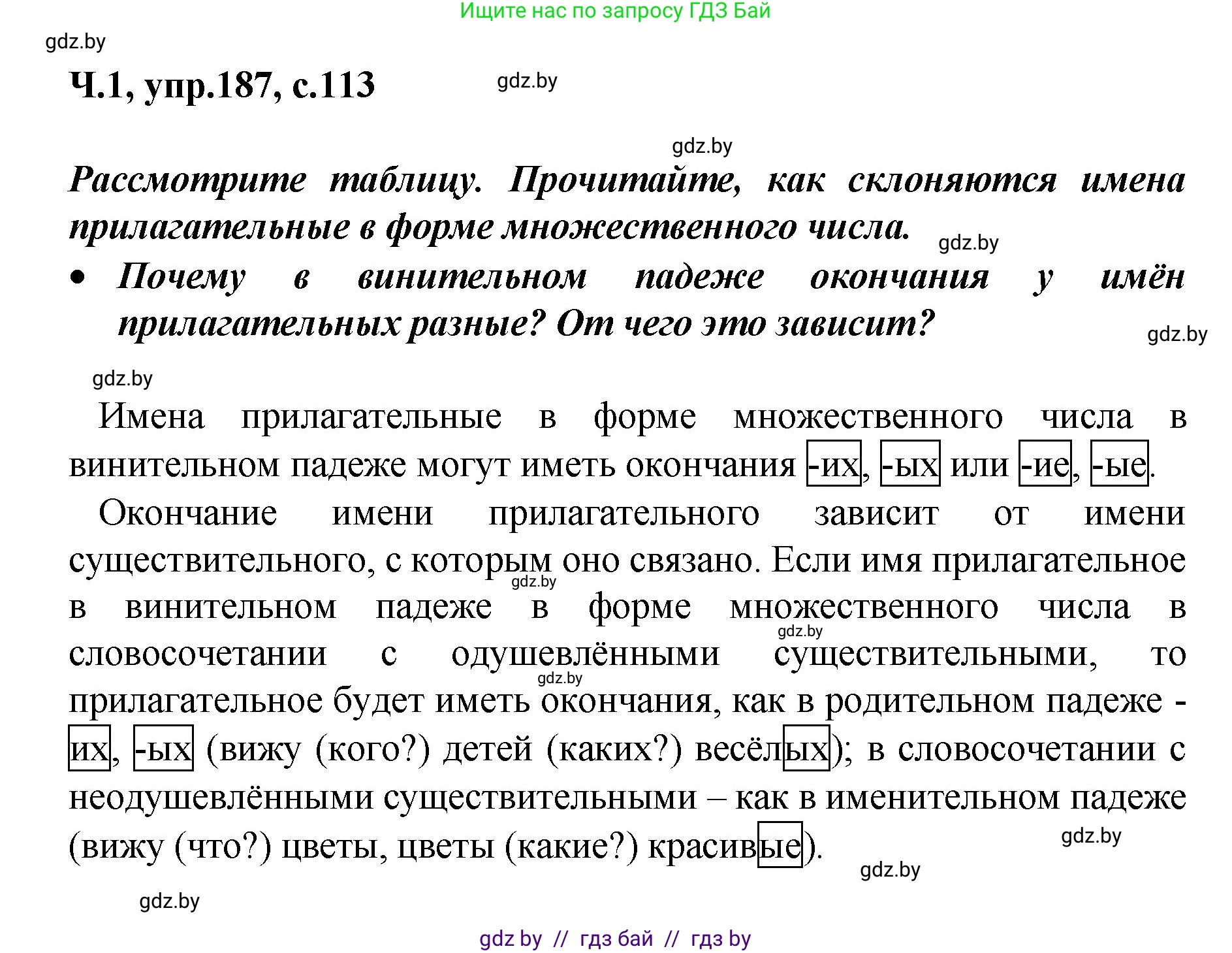 Ищите нас по запросу ГДЗ Бай

gdz.by

Ч.1, упр.187, с.113

gdz.by

gdz.by

Рассмотрите таблицу. Прочитайте, как склоняются имена прилагательные в форме множественного числа.

gdz.by

• Почему в винительном падеже окончания у имён прилагательных разные? От чего это зависит?

gdz.by

gdz.by

Имена прилагательные в форме множественного числа в винительном падеже могут иметь окончания -их, -ых или -ие, -ые.

Окончание имени прилагательного зависит от имени существительного, с которым оно связано. Если имя прилагательное в винительном падеже в форме множественного числа в словосочетании с одушевлёнными существительными, то прилагательное будет иметь окончания, как в родительном падеже -их, -ых (вижу (кого?) детей (каких?) весёлых); в словосочетании с неодушевлёнными существительными – как в именительном падеже (вижу (что?) цветы, цветы (какие?) красивые).

gdz.by

gdz.by

gdz.by

gdz.by

gdz.by

gdz.by

gdz by // гдз бай // гдз by